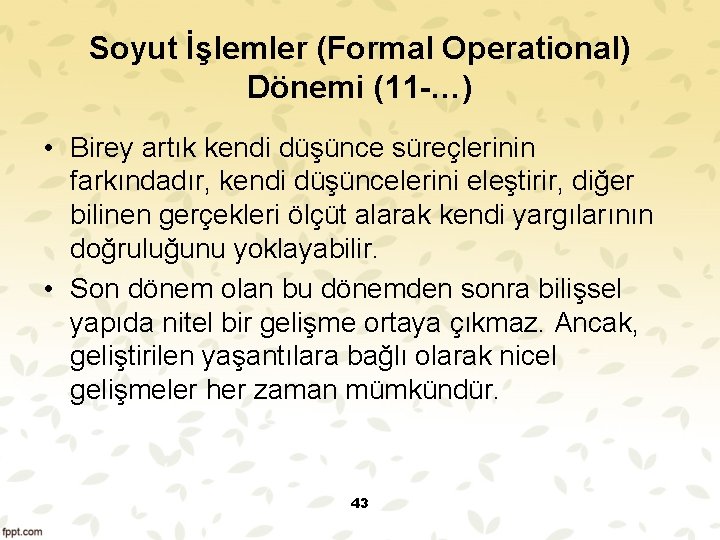 Soyut İşlemler (Formal Operational) Dönemi (11-…)

• Birey artık kendi düşünce süreçlerinin farkındadır, kendi düşüncelerini eleştirir, diğer bilinen gerçekleri ölçüt alarak kendi yargılarının doğruluğunu yoklayabilir.

• Son dönem olan bu dönemden sonra bilişsel yapıda nitel bir gelişme ortaya çıkmaz. Ancak, geliştirilen yaşantılara bağlı olarak nicel gelişmeler her zaman mümkündür.

43

fppt.com